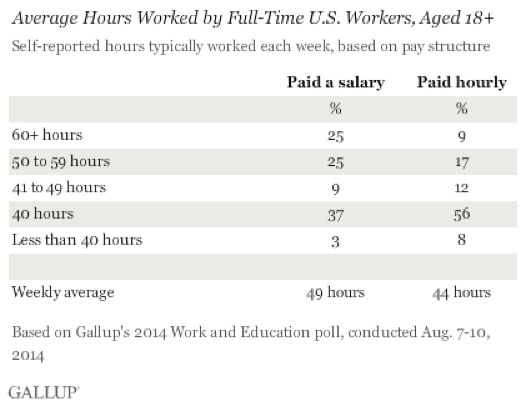 Average Hours Worked by Full-Time U.S. Workers, Aged 18+

Self-reported hours typically worked each week, based on pay structure

| | Paid a salary | Paid hourly |
|---|---|---|
| | % | % |
| 60+ hours | 25 | 9 |
| 50 to 59 hours | 25 | 17 |
| 41 to 49 hours | 9 | 12 |
| 40 hours | 37 | 56 |
| Less than 40 hours | 3 | 8 |
| | | |
| Weekly average | 49 hours | 44 hours |

Based on Gallup's 2014 Work and Education poll, conducted Aug. 7-10, 2014

GALLUP